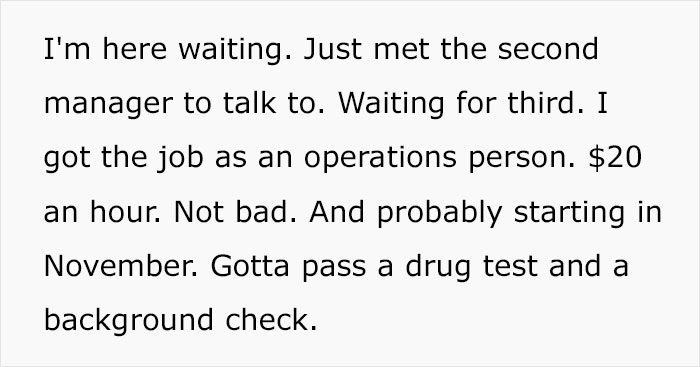 I'm here waiting. Just met the second manager to talk to. Waiting for third. I got the job as an operations person. \$20 an hour. Not bad. And probably starting in November. Gotta pass a drug test and a background check.